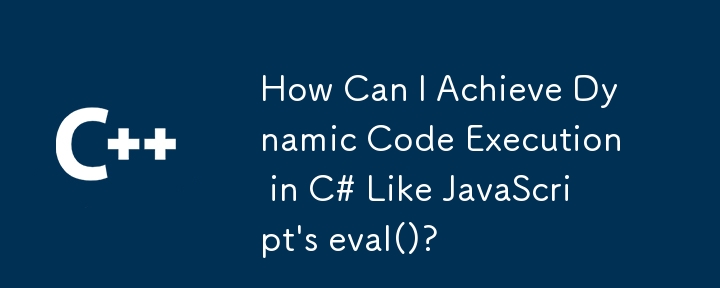 C++

How Can I Achieve Dynamic Code Execution in C# Like JavaScript's eval()?